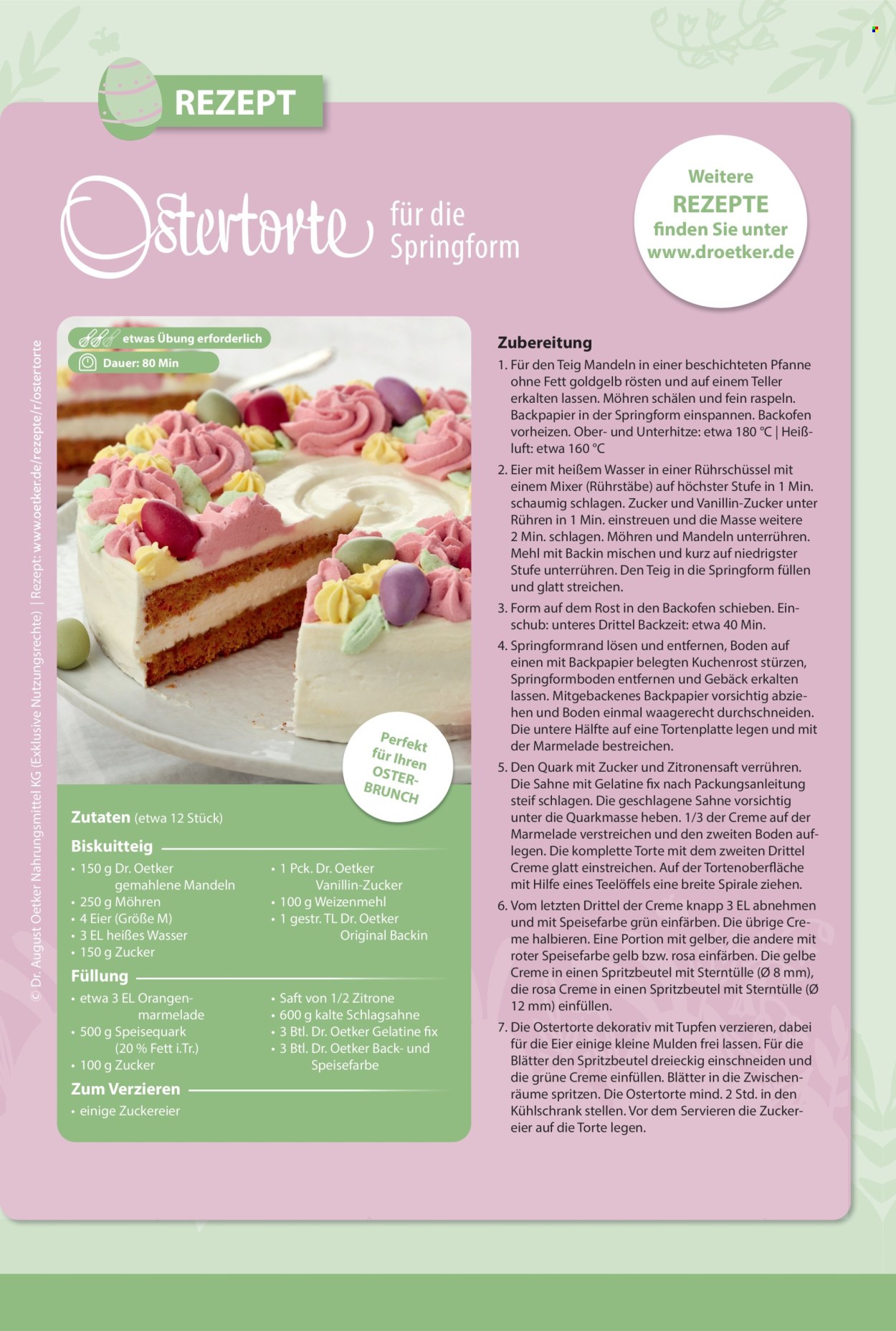 REZEPT

Ostertorte für die Springform

Weitere REZEPTE finden Sie unter www.droetker.de

© Dr. August Oetker Nahrungsmittel KG (Exklusive Nutzungsrechte) | Rezept: www.oetker.de/rezepte/r/ostertorte

etwas Übung erforderlich

Dauer: 80 Min

Perfekt für Ihren OSTER-BRUNCH

Zutaten (etwa 12 Stück)

Biskuitteig
• 150 g Dr. Oetker gemahlene Mandeln
• 250 g Möhren
• 4 Eier (Größe M)
• 3 EL heißes Wasser
• 150 g Zucker
• 1 Pck. Dr. Oetker Vanillin-Zucker
• 100 g Weizenmehl
• 1 gestr. TL Dr. Oetker Original Backin

Füllung
• etwa 3 EL Orangenmarmelade
• 500 g Speisequark (20 % Fett i.Tr.)
• 100 g Zucker
• Saft von 1/2 Zitrone
• 600 g kalte Schlagsahne
• 3 Btl. Dr. Oetker Gelatine fix
• 3 Btl. Dr. Oetker Back- und Speisefarbe

Zum Verzieren
• einige Zuckereier

Zubereitung
1. Für den Teig Mandeln in einer beschichteten Pfanne ohne Fett goldgelb rösten und auf einem Teller erkalten lassen. Möhren schälen und fein raspeln. Backpapier in der Springform einspannen. Backofen vorheizen. Ober- und Unterhitze: etwa 180 °C | Heißluft: etwa 160 °C
2. Eier mit heißem Wasser in einer Rührschüssel mit einem Mixer (Rührstäbe) auf höchster Stufe in 1 Min. schaumig schlagen. Zucker und Vanillin-Zucker unter Rühren in 1 Min. einstreuen und die Masse weitere 2 Min. schlagen. Möhren und Mandeln unterrühren. Mehl mit Backin mischen und kurz auf niedrigster Stufe unterrühren. Den Teig in die Springform füllen und glatt streichen.
3. Form auf dem Rost in den Backofen schieben. Einschub: unteres Drittel Backzeit: etwa 40 Min.
4. Springformrand lösen und entfernen, Boden auf einen mit Backpapier belegten Kuchenrost stürzen, Springformboden entfernen und Gebäck erkalten lassen. Mitgebackenes Backpapier vorsichtig abziehen und Boden einmal waagerecht durchschneiden. Die untere Hälfte auf eine Tortenplatte legen und mit der Marmelade bestreichen.
5. Den Quark mit Zucker und Zitronensaft verrühren. Die Sahne mit Gelatine fix nach Packungsanleitung steif schlagen. Die geschlagene Sahne vorsichtig unter die Quarkmasse heben. 1/3 der Creme auf der Marmelade verstreichen und den zweiten Boden auflegen. Die komplette Torte mit dem zweiten Drittel Creme glatt einstreichen. Auf der Tortenoberfläche mit Hilfe eines Teelöffels eine breite Spirale ziehen.
6. Vom letzten Drittel der Creme knapp 3 EL abnehmen und mit Speisefarbe grün einfärben. Die übrige Creme halbieren. Eine Portion mit gelber, die andere mit roter Speisefarbe gelb bzw. rosa einfärben. Die gelbe Creme in einen Spritzbeutel mit Sterntülle (Ø 8 mm), die rosa Creme in einen Spritzbeutel mit Sterntülle (Ø 12 mm) einfüllen.
7. Die Ostertorte dekorativ mit Tupfen verzieren, dabei für die Eier einige kleine Mulden frei lassen. Für die Blätter den Spritzbeutel dreieckig einschneiden und die grüne Creme einfüllen. Blätter in die Zwischenräume spritzen. Die Ostertorte mind. 2 Std. in den Kühlschrank stellen. Vor dem Servieren die Zuckereier auf die Torte legen.